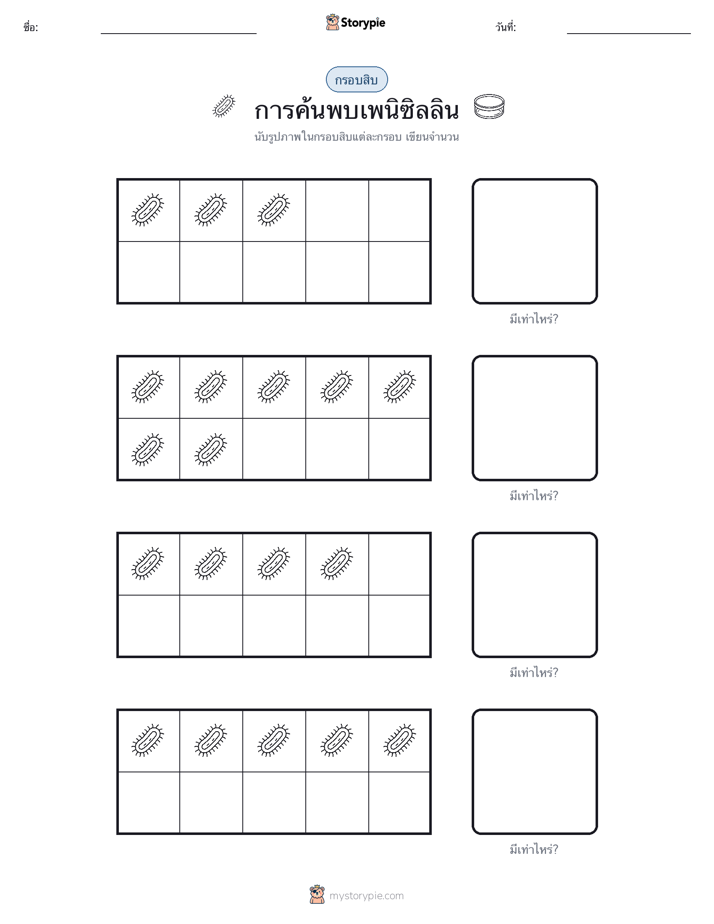 ชื่อ:

Storypie

วันที่:

กรอบสิบ

การค้นพบเพนิซิลลิน

นับรูปภาพในกรอบสิบแต่ละกรอบ เขียนจำนวน

มีเท่าไหร่?

มีเท่าไหร่?

มีเท่าไหร่?

มีเท่าไหร่?

mystorypie.com